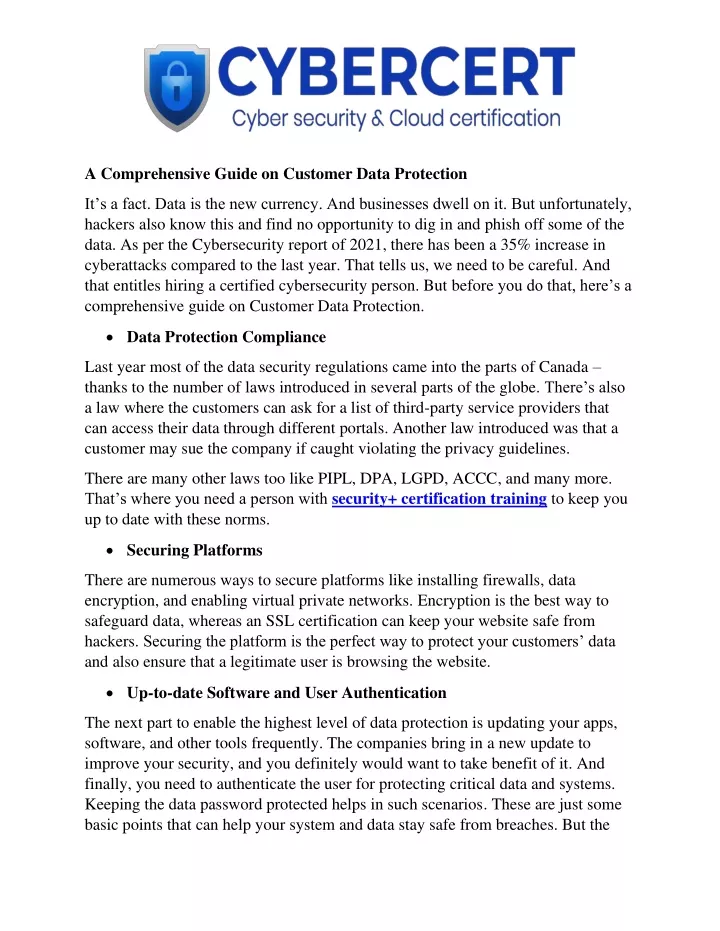 CYBERCERT
Cyber security & Cloud certification

A Comprehensive Guide on Customer Data Protection

It's a fact. Data is the new currency. And businesses dwell on it. But unfortunately, hackers also know this and find no opportunity to dig in and phish off some of the data. As per the Cybersecurity report of 2021, there has been a 35% increase in cyberattacks compared to the last year. That tells us, we need to be careful. And that entitles hiring a certified cybersecurity person. But before you do that, here's a comprehensive guide on Customer Data Protection.

• Data Protection Compliance

Last year most of the data security regulations came into the parts of Canada – thanks to the number of laws introduced in several parts of the globe. There's also a law where the customers can ask for a list of third-party service providers that can access their data through different portals. Another law introduced was that a customer may sue the company if caught violating the privacy guidelines.

There are many other laws too like PIPL, DPA, LGPD, ACCC, and many more. That's where you need a person with security+ certification training to keep you up to date with these norms.

• Securing Platforms

There are numerous ways to secure platforms like installing firewalls, data encryption, and enabling virtual private networks. Encryption is the best way to safeguard data, whereas an SSL certification can keep your website safe from hackers. Securing the platform is the perfect way to protect your customers' data and also ensure that a legitimate user is browsing the website.

• Up-to-date Software and User Authentication

The next part to enable the highest level of data protection is updating your apps, software, and other tools frequently. The companies bring in a new update to improve your security, and you definitely would want to take benefit of it. And finally, you need to authenticate the user for protecting critical data and systems. Keeping the data password protected helps in such scenarios. These are just some basic points that can help your system and data stay safe from breaches. But the